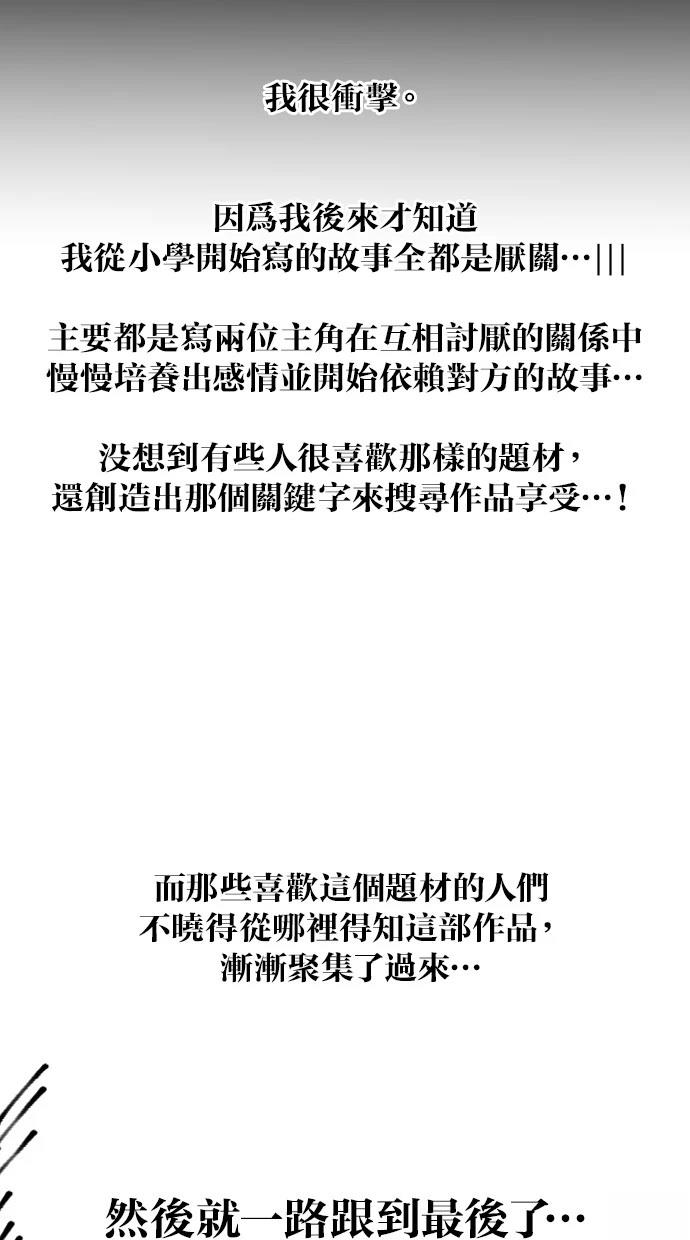 我很衝擊。

因爲我後來才知道
我從小學開始寫的故事全都是厭關…|||

主要都是寫兩位主角在互相討厭的關係中
慢慢培養出感情並開始依賴對方的故事…

没想到有些人很喜歡那樣的題材，
還創造出那個關鍵字來搜尋作品享受…！

而那些喜歡這個題材的人們
不曉得從哪裡得知這部作品，
漸漸聚集了過來…

然後就一路跟到最後了…